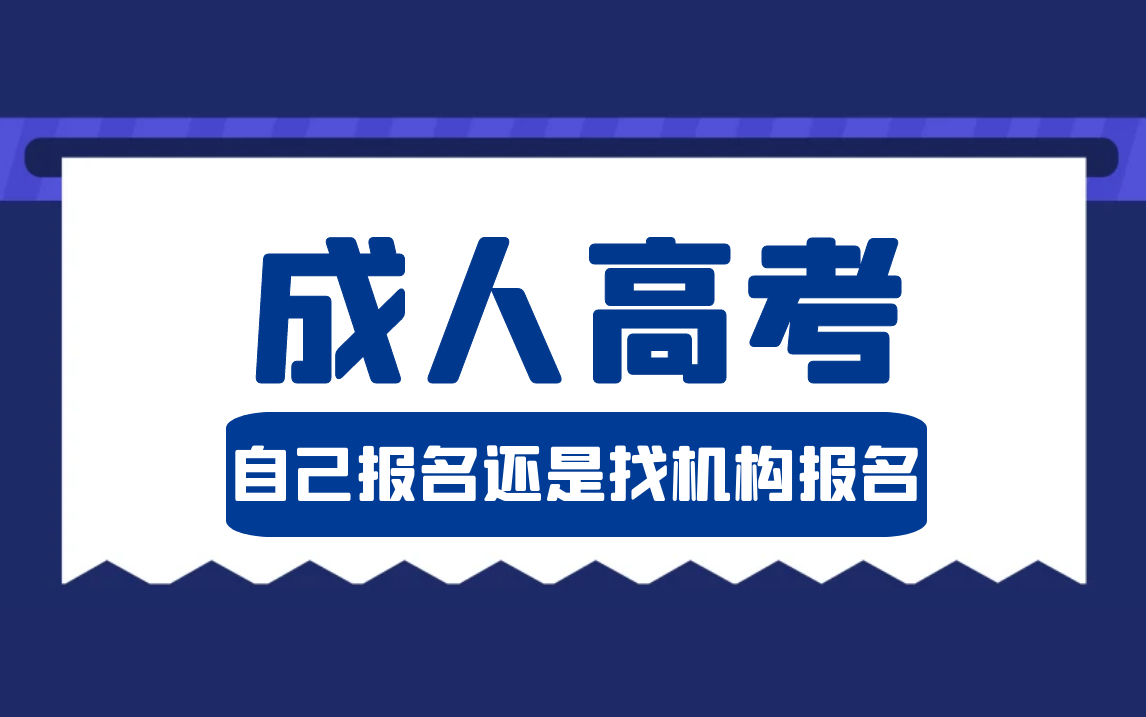 成人高考

自己报名还是找机构报名